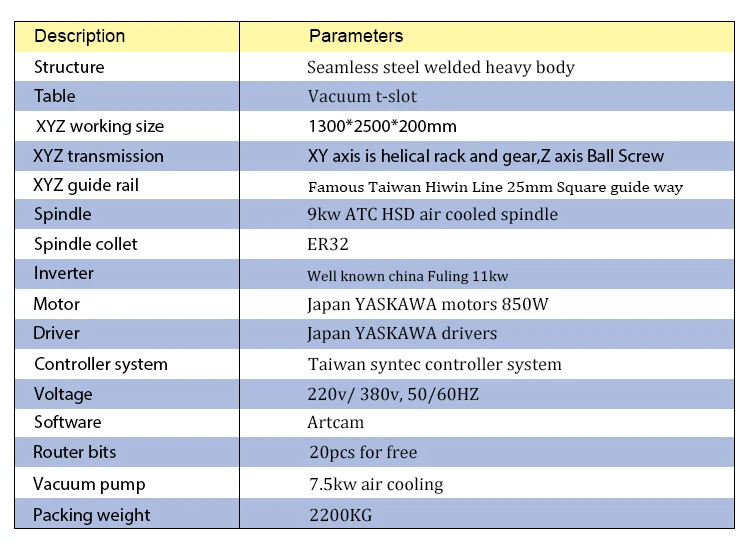 | Description | Parameters |
|---|---|
| Structure | Seamless steel welded heavy body |
| Table | Vacuum t-slot |
| XYZ working size | 1300*2500*200mm |
| XYZ transmission | XY axis is helical rack and gear,Z axis Ball Screw |
| XYZ guide rail | Famous Taiwan Hiwin Line 25mm Square guide way |
| Spindle | 9kw ATC HSD air cooled spindle |
| Spindle collet | ER32 |
| Inverter | Well known china Fuling 11kw |
| Motor | Japan YASKAWA motors 850W |
| Driver | Japan YASKAWA drivers |
| Controller system | Taiwan syntec controller system |
| Voltage | 220v/ 380v, 50/60HZ |
| Software | Artcam |
| Router bits | 20pcs for free |
| Vacuum pump | 7.5kw air cooling |
| Packing weight | 2200KG |